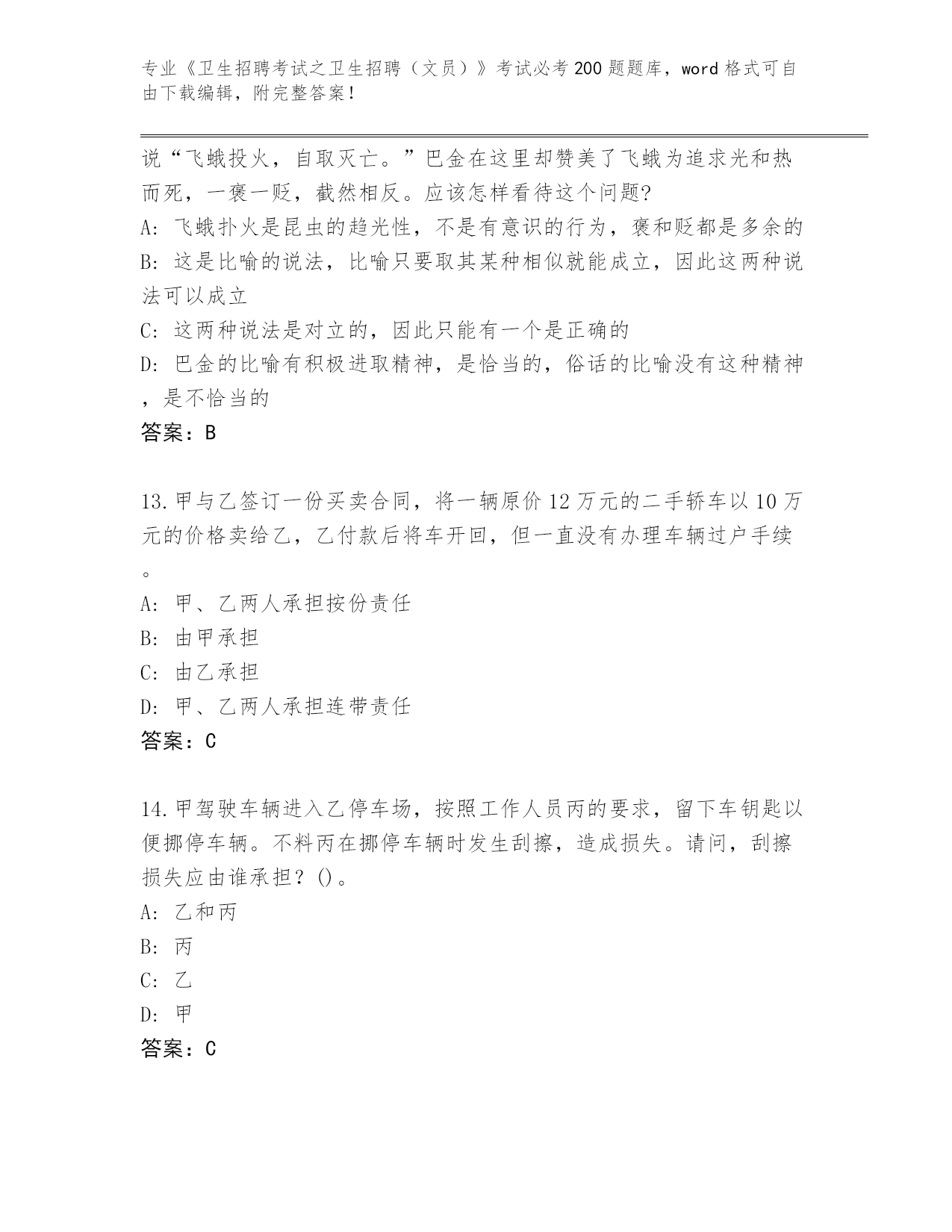 专业《卫生招聘考试之卫生招聘（文员）》考试必考200题题库，word格式可自由下载编辑，附完整答案！

说“飞蛾投火，自取灭亡。”巴金在这里却赞美了飞蛾为追求光和热而死，一褒一贬，截然相反。应该怎样看待这个问题?
A: 飞蛾扑火是昆虫的趋光性，不是有意识的行为，褒和贬都是多余的
B: 这是比喻的说法，比喻只要取其某种相似就能成立，因此这两种说法可以成立
C: 这两种说法是对立的，因此只能有一个是正确的
D: 巴金的比喻有积极进取精神，是恰当的，俗话的比喻没有这种精神，是不恰当的
答案：B

13.甲与乙签订一份买卖合同，将一辆原价12万元的二手轿车以10万元的价格卖给乙，乙付款后将车开回，但一直没有办理车辆过户手续。
A: 甲、乙两人承担按份责任
B: 由甲承担
C: 由乙承担
D: 甲、乙两人承担连带责任
答案：C

14.甲驾驶车辆进入乙停车场，按照工作人员丙的要求，留下车钥匙以便挪停车辆。不料丙在挪停车辆时发生刮擦，造成损失。请问，刮擦损失应由谁承担？()。
A: 乙和丙
B: 丙
C: 乙
D: 甲
答案：C